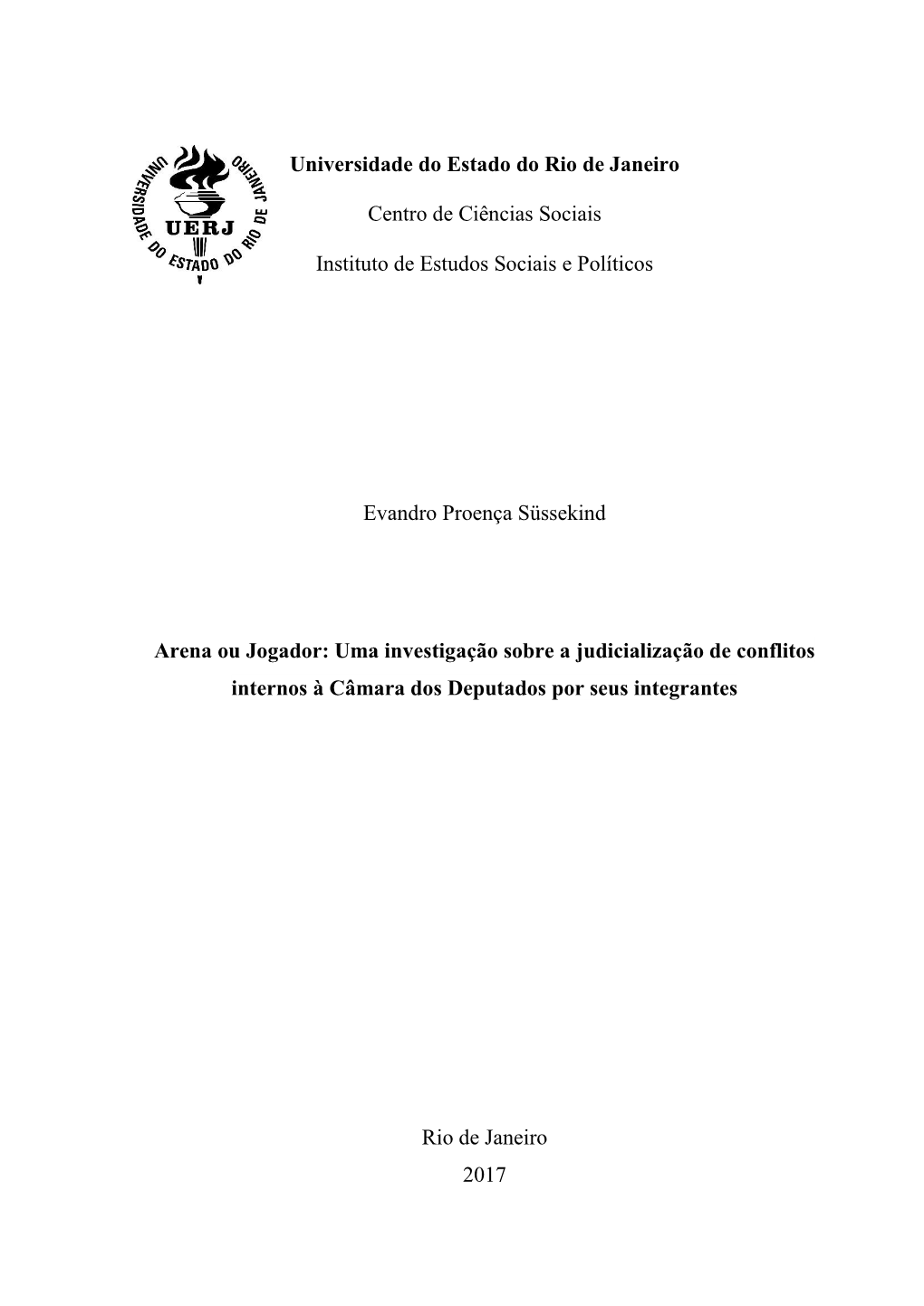 UNIVERSIDADE DO ESTADO DO RIO DE JANEIRO
UERJ

Universidade do Estado do Rio de Janeiro

Centro de Ciências Sociais

Instituto de Estudos Sociais e Políticos

Evandro Proença Süssekind

Arena ou Jogador: Uma investigação sobre a judicialização de conflitos internos à Câmara dos Deputados por seus integrantes

Rio de Janeiro
2017